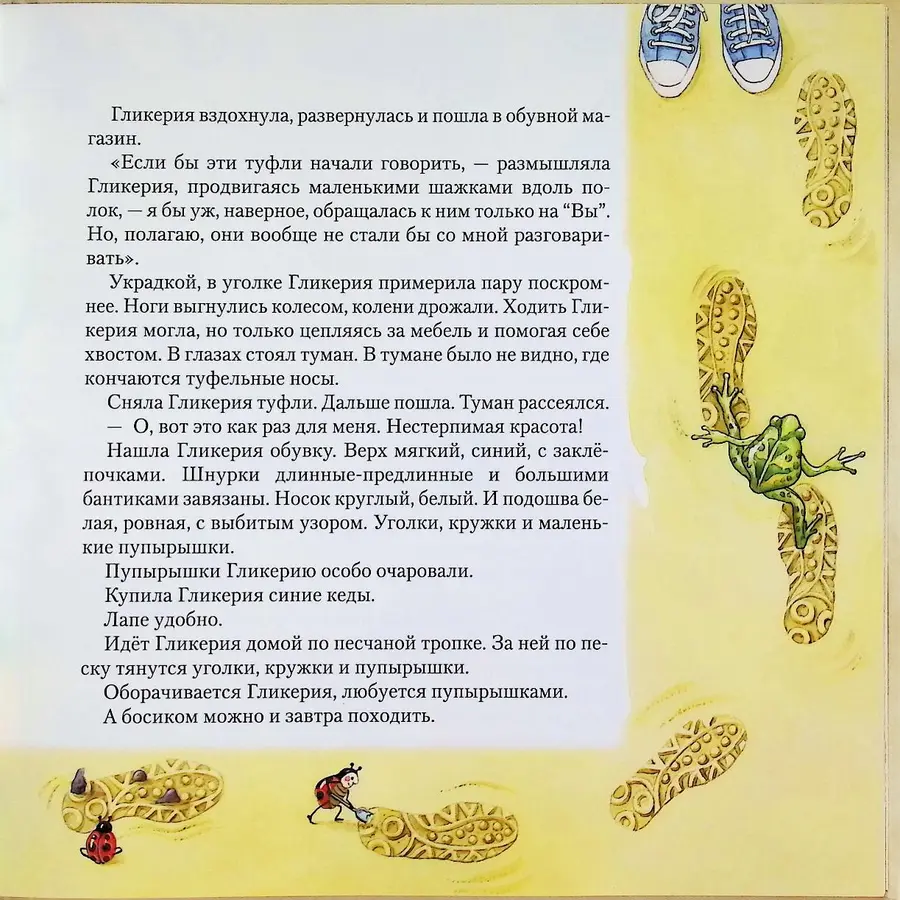 Гликерия вздохнула, развернулась и пошла в обувной магазин.

«Если бы эти туфли начали говорить, — размышляла Гликерия, продвигаясь маленькими шажками вдоль полок, — я бы уж, наверное, обращалась к ним только на “Вы”. Но, полагаю, они вообще не стали бы со мной разговаривать».

Украдкой, в уголке Гликерия примерила пару поскромнее. Ноги выгнулись колесом, колени дрожали. Ходить Гликерия могла, но только цепляясь за мебель и помогая себе хвостом. В глазах стоял туман. В тумане было не видно, где кончаются туфельные носы.

Сняла Гликерия туфли. Дальше пошла. Туман рассеялся.

— О, вот это как раз для меня. Нестерпимая красота!

Нашла Гликерия обувку. Верх мягкий, синий, с заклёпочками. Шнурки длинные-предлинные и большими бантиками завязаны. Носок круглый, белый. И подошва белая, ровная, с выбитым узором. Уголки, кружки и маленькие пупырышки.

Пупырышки Гликерию особо очаровали.

Купила Гликерия синие кеды.

Лапе удобно.

Идёт Гликерия домой по песчаной тропке. За ней по песку тянутся уголки, кружки и пупырышки.

Оборачивается Гликерия, любуется пупырышками.

А босиком можно и завтра походить.